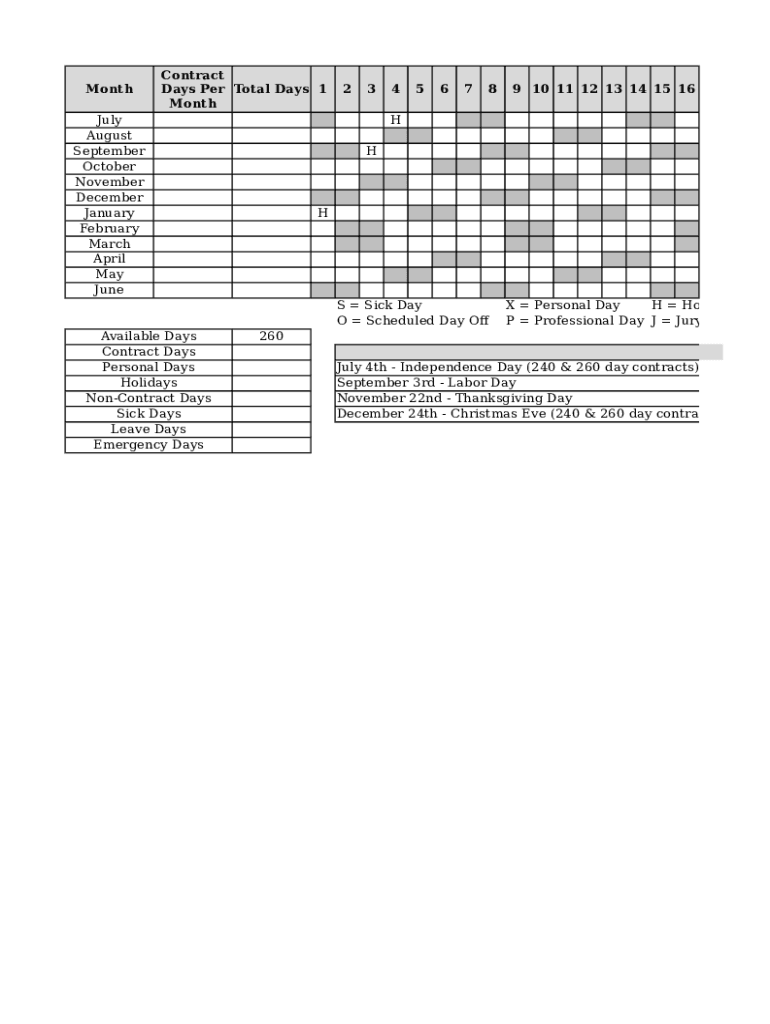 | Month | Contract Days Per Month | Total Days | 1 | 2 | 3 | 4 | 5 | 6 | 7 | 8 | 9 | 10 | 11 | 12 | 13 | 14 | 15 | 16 |
|---|---|---|---|---|---|---|---|---|---|---|---|---|---|---|---|---|---|---|
| July | | | | | | H | | | | | | | | | | | | |
| August | | | | | | | | | | | | | | | | | | |
| September | | | | | H | | | | | | | | | | | | | |
| October | | | | | | | | | | | | | | | | | | |
| November | | | | | | | | | | | | | | | | | | |
| December | | | | | | | | | | | | | | | | | | |
| January | | | H | | | | | | | | | | | | | | | |
| February | | | | | | | | | | | | | | | | | | |
| March | | | | | | | | | | | | | | | | | | |
| April | | | | | | | | | | | | | | | | | | |
| May | | | | | | | | | | | | | | | | | | |
| June | | | | | | | | | | | | | | | | | | |

S = Sick Day X = Personal Day H = Ho
O = Scheduled Day Off P = Professional Day J = Jury

| Available Days | 260 |
|---|---|
| Contract Days | |
| Personal Days | |
| Holidays | |
| Non-Contract Days | |
| Sick Days | |
| Leave Days | |
| Emergency Days | |

July 4th - Independence Day (240 & 260 day contracts)
September 3rd - Labor Day
November 22nd - Thanksgiving Day
December 24th - Christmas Eve (240 & 260 day contra